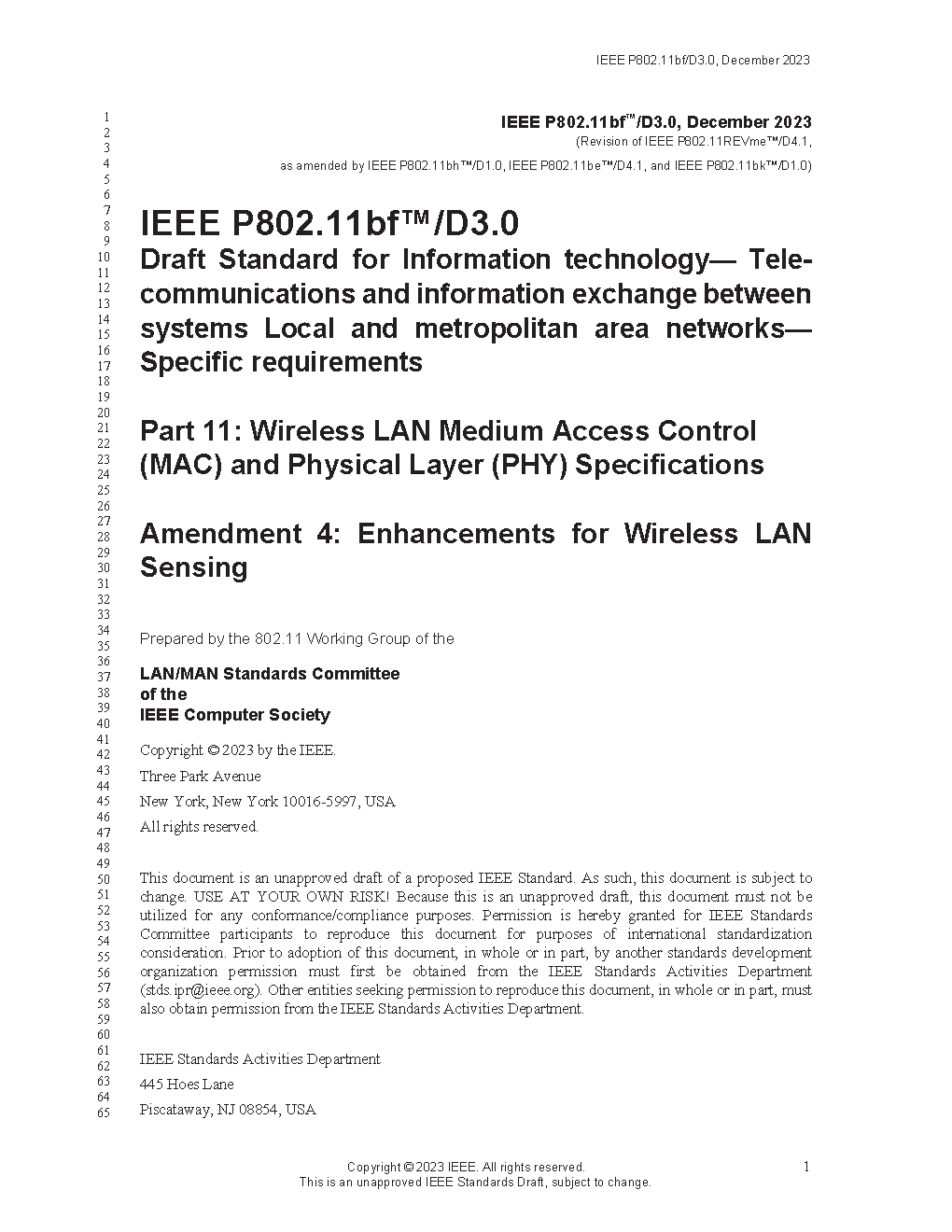 IEEE P802.11bf/D3.0, December 2023

1
2
3
4
5
6
7
8
9
10
11
12
13
14
15
16
17
18
19
20
21
22
23
24
25
26
27
28
29
30
31
32
33
34
35
36
37
38
39
40
41
42
43
44
45
46
47
48
49
50
51
52
53
54
55
56
57
58
59
60
61
62
63
64
65

IEEE P802.11bf™/D3.0, December 2023
(Revision of IEEE P802.11REVme™/D4.1,
as amended by IEEE P802.11bh™/D1.0, IEEE P802.11be™/D4.1, and IEEE P802.11bk™/D1.0)

IEEE P802.11bf™/D3.0
Draft Standard for Information technology— Telecommunications and information exchange between systems Local and metropolitan area networks— Specific requirements

Part 11: Wireless LAN Medium Access Control (MAC) and Physical Layer (PHY) Specifications

Amendment 4: Enhancements for Wireless LAN Sensing

Prepared by the 802.11 Working Group of the

LAN/MAN Standards Committee
of the
IEEE Computer Society

Copyright © 2023 by the IEEE.
Three Park Avenue
New York, New York 10016-5997, USA
All rights reserved.

This document is an unapproved draft of a proposed IEEE Standard. As such, this document is subject to change. USE AT YOUR OWN RISK! Because this is an unapproved draft, this document must not be utilized for any conformance/compliance purposes. Permission is hereby granted for IEEE Standards Committee participants to reproduce this document for purposes of international standardization consideration. Prior to adoption of this document, in whole or in part, by another standards development organization permission must first be obtained from the IEEE Standards Activities Department (stds.ipr@ieee.org). Other entities seeking permission to reproduce this document, in whole or in part, must also obtain permission from the IEEE Standards Activities Department.

IEEE Standards Activities Department
445 Hoes Lane
Piscataway, NJ 08854, USA

Copyright © 2023 IEEE. All rights reserved.
This is an unapproved IEEE Standards Draft, subject to change.
1